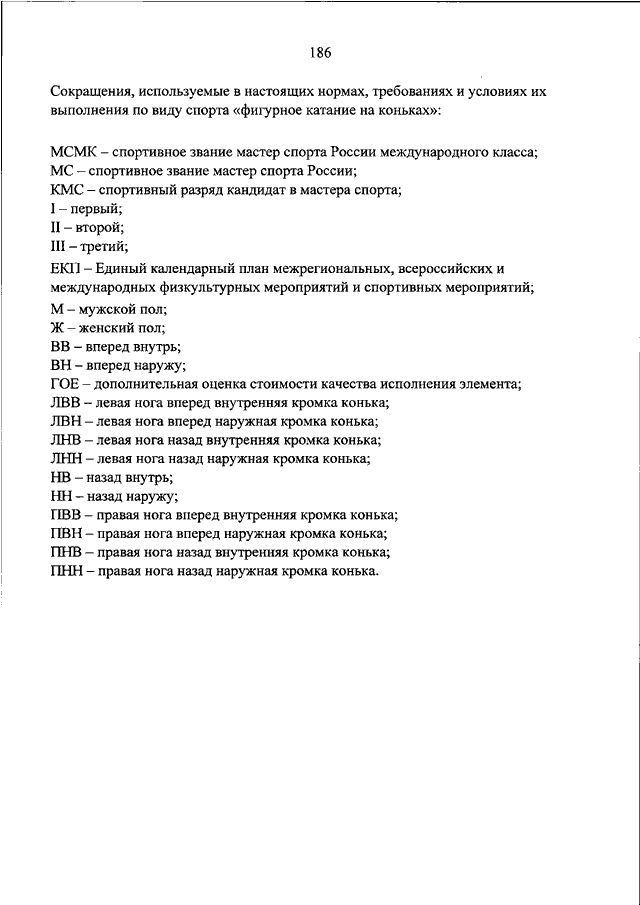 186

Сокращения, используемые в настоящих нормах, требованиях и условиях их выполнения по виду спорта «фигурное катание на коньках»:

МСМК – спортивное звание мастер спорта России международного класса;
МС – спортивное звание мастер спорта России;
КМС – спортивный разряд кандидат в мастера спорта;
I – первый;
II – второй;
III – третий;
ЕКП – Единый календарный план межрегиональных, всероссийских и международных физкультурных мероприятий и спортивных мероприятий;
М – мужской пол;
Ж – женский пол;
ВВ – вперед внутрь;
ВН – вперед наружу;
ГОЕ – дополнительная оценка стоимости качества исполнения элемента;
ЛВВ – левая нога вперед внутренняя кромка конька;
ЛВН – левая нога вперед наружная кромка конька;
ЛНВ – левая нога назад внутренняя кромка конька;
ЛНН – левая нога назад наружная кромка конька;
НВ – назад внутрь;
НН – назад наружу;
ПВВ – правая нога вперед внутренняя кромка конька;
ПВН – правая нога вперед наружная кромка конька;
ПНВ – правая нога назад внутренняя кромка конька;
ПНН – правая нога назад наружная кромка конька.